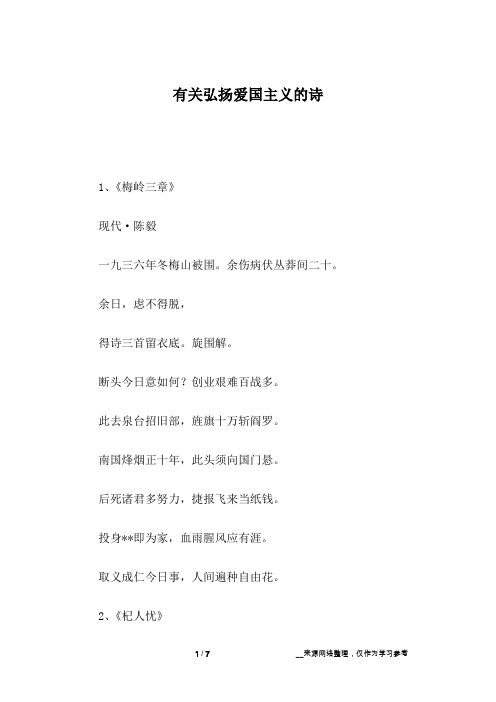 有关弘扬爱国主义的诗

1、《梅岭三章》

现代·陈毅

一九三六年冬梅山被围。余伤病伏丛莽间二十。

余日，虑不得脱，

得诗三首留衣底。旋围解。

断头今日意如何？创业艰难百战多。

此去泉台招旧部，旌旗十万斩阎罗。

南国烽烟正十年，此头须向国门悬。

后死诸君多努力，捷报飞来当纸钱。

投身**即为家，血雨腥风应有涯。

取义成仁今日事，人间遍种自由花。

2、《杞人忧》

1 / 7

__来源网络整理，仅作为学习参考